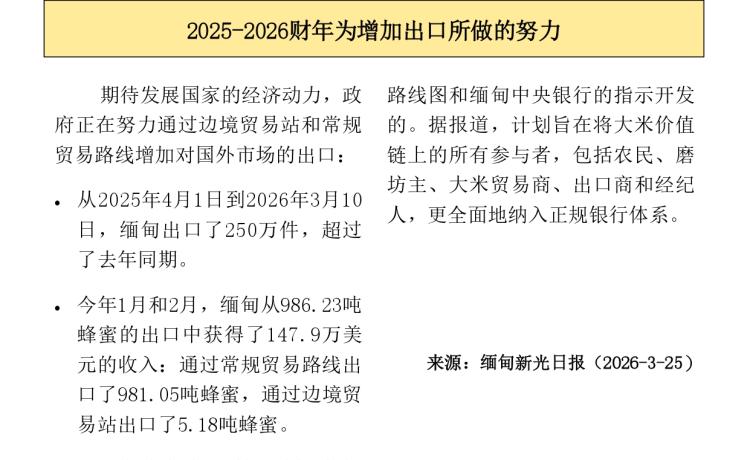 2025-2026财年为增加出口所做的努力

期待发展国家的经济动力，政府正在努力通过边境贸易站和常规贸易路线增加对国外市场的出口：

• 从2025年4月1日到2026年3月10日，缅甸出口了250万件，超过了去年同期。

• 今年1月和2月，缅甸从986.23吨蜂蜜的出口中获得了147.9万美元的收入：通过常规贸易路线出口了981.05吨蜂蜜，通过边境贸易站出口了5.18吨蜂蜜。

路线图和缅甸中央银行的指示开发的。据报道，计划旨在将大米价值链上的所有参与者，包括农民、磨坊主、大米贸易商、出口商和经纪人，更全面地纳入正规银行体系。

来源：缅甸新光日报（2026-3-25）